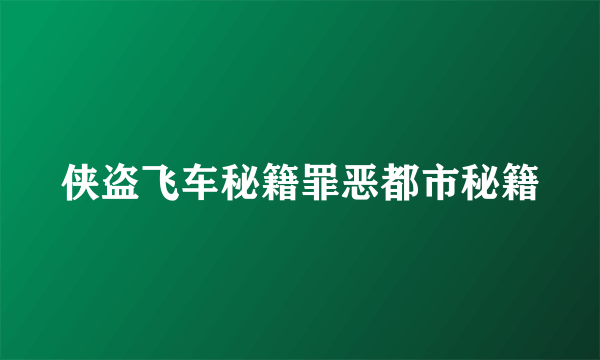 侠盗飞车秘籍罪恶都市秘籍